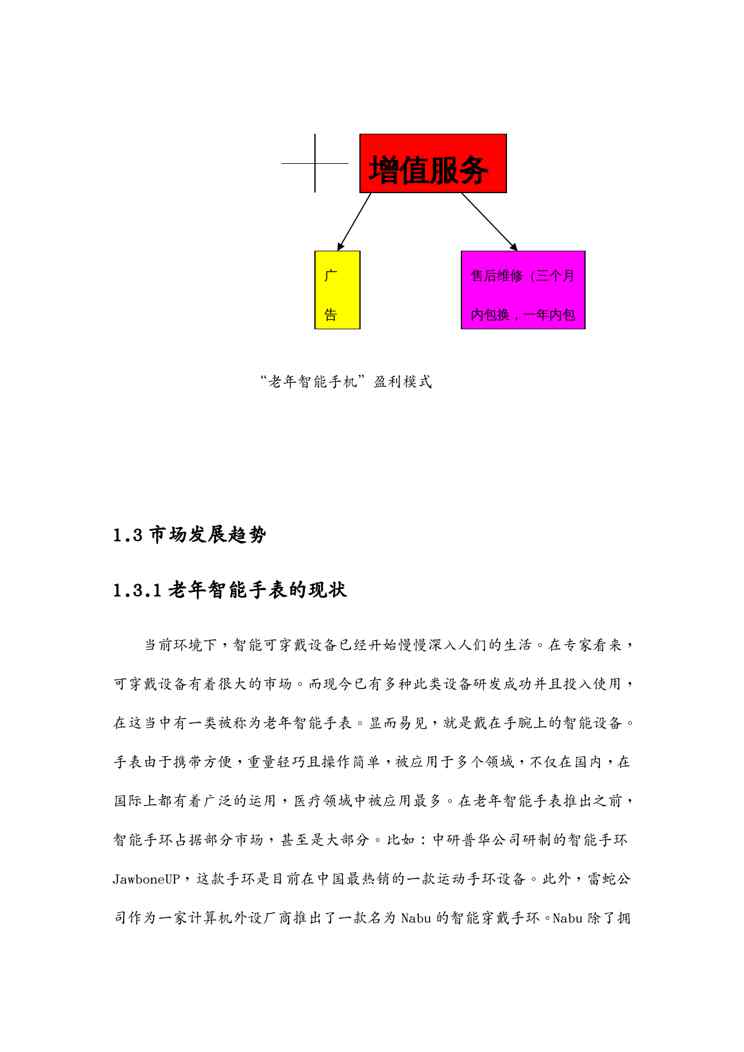 增值服务

广告

售后维修（三个月内包换，一年内包

“老年智能手机”盈利模式

1.3 市场发展趋势

1.3.1 老年智能手表的现状

当前环境下，智能可穿戴设备已经开始慢慢深入人们的生活。在专家看来，可穿戴设备有着很大的市场。而现今已有多种此类设备研发成功并且投入使用，在这当中有一类被称为老年智能手表。显而易见，就是戴在手腕上的智能设备。手表由于携带方便，重量轻巧且操作简单，被应用于多个领域，不仅在国内，在国际上都有着广泛的运用，医疗领域中被应用最多。在老年智能手表推出之前，智能手环占据部分市场，甚至是大部分。比如：中研普华公司研制的智能手环 JawboneUP，这款手环是目前在中国最热销的一款运动手环设备。此外，雷蛇公司作为一家计算机外设厂商推出了一款名为 Nabu 的智能穿戴手环。Nabu 除了拥